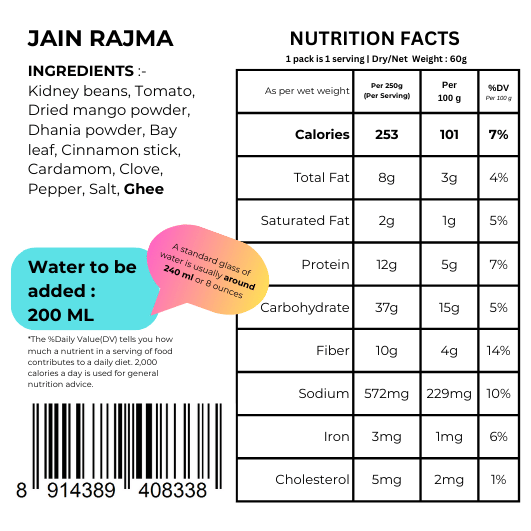 JAIN RAJMA

INGREDIENTS :-
Kidney beans, Tomato, Dried mango powder, Dhania powder, Bay leaf, Cinnamon stick, Cardamom, Clove, Pepper, Salt, Ghee

Water to be added :
200 ML

A standard glass of water is usually around 240 ml or 8 ounces

*The %Daily Value(DV) tells you how much a nutrient in a serving of food contributes to a daily diet. 2,000 calories a day is used for general nutrition advice.

8 914389 408338

NUTRITION FACTS

1 pack is 1 serving | Dry/Net Weight : 60g

| As per wet weight | Per 250g (Per Serving) | Per 100 g | %DV Per 100 g |
|---|---|---|---|
| Calories | 253 | 101 | 7% |
| Total Fat | 8g | 3g | 4% |
| Saturated Fat | 2g | 1g | 5% |
| Protein | 12g | 5g | 7% |
| Carbohydrate | 37g | 15g | 5% |
| Fiber | 10g | 4g | 14% |
| Sodium | 572mg | 229mg | 10% |
| Iron | 3mg | 1mg | 6% |
| Cholesterol | 5mg | 2mg | 1% |